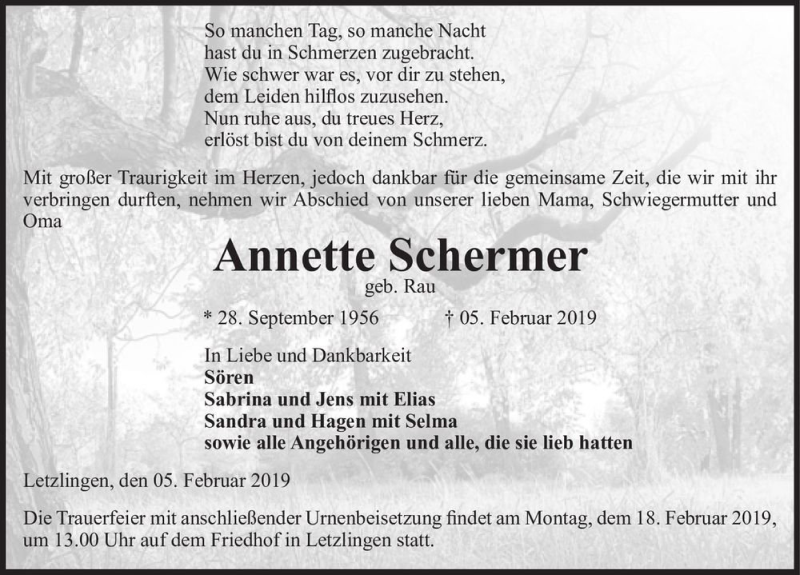 So manchen Tag, so manche Nacht
hast du in Schmerzen zugebracht.
Wie schwer war es, vor dir zu stehen,
dem Leiden hilflos zuzusehen.
Nun ruhe aus, du treues Herz,
erlöst bist du von deinem Schmerz.

Mit großer Traurigkeit im Herzen, jedoch dankbar für die gemeinsame Zeit, die wir mit ihr verbringen durften, nehmen wir Abschied von unserer lieben Mama, Schwiegermutter und Oma

Annette Schermer
geb. Rau

* 28. September 1956 † 05. Februar 2019

In Liebe und Dankbarkeit
Sören
Sabrina und Jens mit Elias
Sandra und Hagen mit Selma
sowie alle Angehörigen und alle, die sie lieb hatten

Letzlingen, den 05. Februar 2019

Die Trauerfeier mit anschließender Urnenbeisetzung findet am Montag, dem 18. Februar 2019, um 13.00 Uhr auf dem Friedhof in Letzlingen statt.